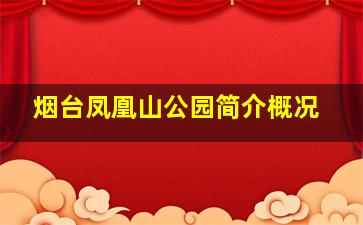 烟台凤凰山公园简介概况